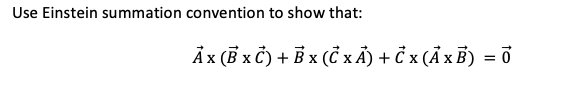 Use Einstein summation convention to show that:

$\vec{A} \text{ x } (\vec{B} \text{ x } \vec{C}) + \vec{B} \text{ x } (\vec{C} \text{ x } \vec{A}) + \vec{C} \text{ x } (\vec{A} \text{ x } \vec{B}) = \vec{0}$